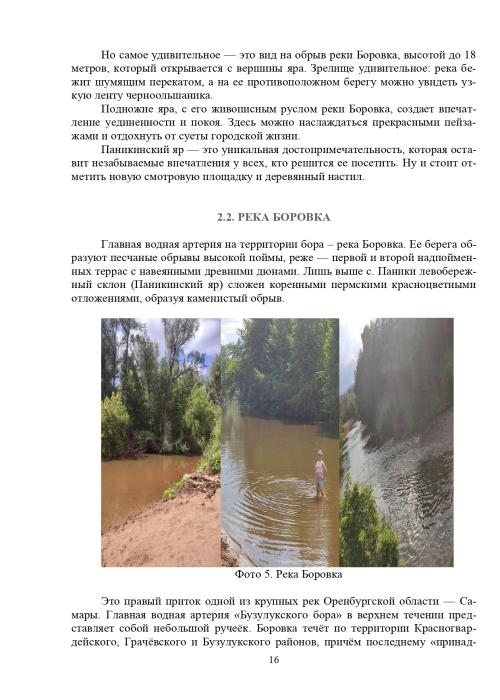 Но самое удивительное — это вид на обрыв реки Боровка, высотой до 18 метров, который открывается с вершины яра. Зрелище удивительное: река бежит шумящим перекатом, а на ее противоположном берегу можно увидеть узкую ленту черноольшаника.

Подножие яра, с его живописным руслом реки Боровка, создает впечатление уединенности и покоя. Здесь можно наслаждаться прекрасными пейзажами и отдохнуть от суеты городской жизни.

Паникинский яр — это уникальная достопримечательность, которая оставит незабываемые впечатления у всех, кто решится ее посетить. Ну и стоит отметить новую смотровую площадку и деревянный настил.

2.2. РЕКА БОРОВКА

Главная водная артерия на территории бора – река Боровка. Ее берега образуют песчаные обрывы высокой поймы, реже — первой и второй надпойменных террас с навеянными древними дюнами. Лишь выше с. Паники левобережный склон (Паникинский яр) сложен коренными пермскими красноцветными отложениями, образуя каменистый обрыв.

Фото 5. Река Боровка

Это правый приток одной из крупных рек Оренбургской области — Самары. Главная водная артерия «Бузулукского бора» в верхнем течении представляет собой небольшой ручеёк. Боровка течёт по территории Красногвардейского, Грачёвского и Бузулукского районов, причём последнему «принад-

16